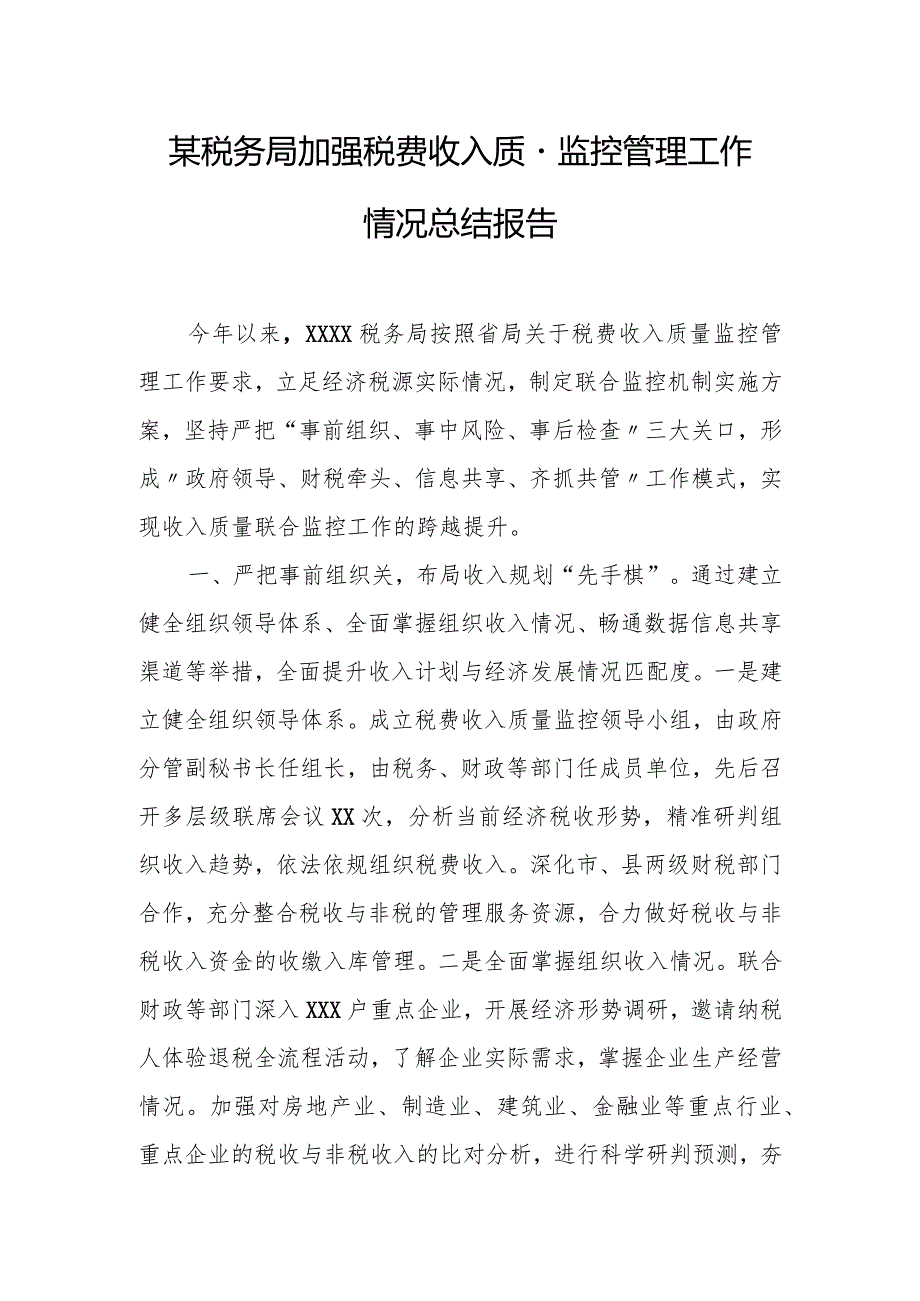 某税务局加强税费收入质·监控管理工作情况总结报告

今年以来，XXXX税务局按照省局关于税费收入质量监控管理工作要求，立足经济税源实际情况，制定联合监控机制实施方案，坚持严把“事前组织、事中风险、事后检查〃三大关口，形成〃政府领导、财税牵头、信息共享、齐抓共管〃工作模式，实现收入质量联合监控工作的跨越提升。

一、严把事前组织关，布局收入规划“先手棋”。通过建立健全组织领导体系、全面掌握组织收入情况、畅通数据信息共享渠道等举措，全面提升收入计划与经济发展情况匹配度。一是建立健全组织领导体系。成立税费收入质量监控领导小组，由政府分管副秘书长任组长，由税务、财政等部门任成员单位，先后召开多层级联席会议XX次，分析当前经济税收形势，精准研判组织收入趋势，依法依规组织税费收入。深化市、县两级财税部门合作，充分整合税收与非税的管理服务资源，合力做好税收与非税收入资金的收缴入库管理。二是全面掌握组织收入情况。联合财政等部门深入XXX户重点企业，开展经济形势调研，邀请纳税人体验退税全流程活动，了解企业实际需求，掌握企业生产经营情况。加强对房地产业、制造业、建筑业、金融业等重点行业、重点企业的税收与非税收入的比对分析，进行科学研判预测，夯